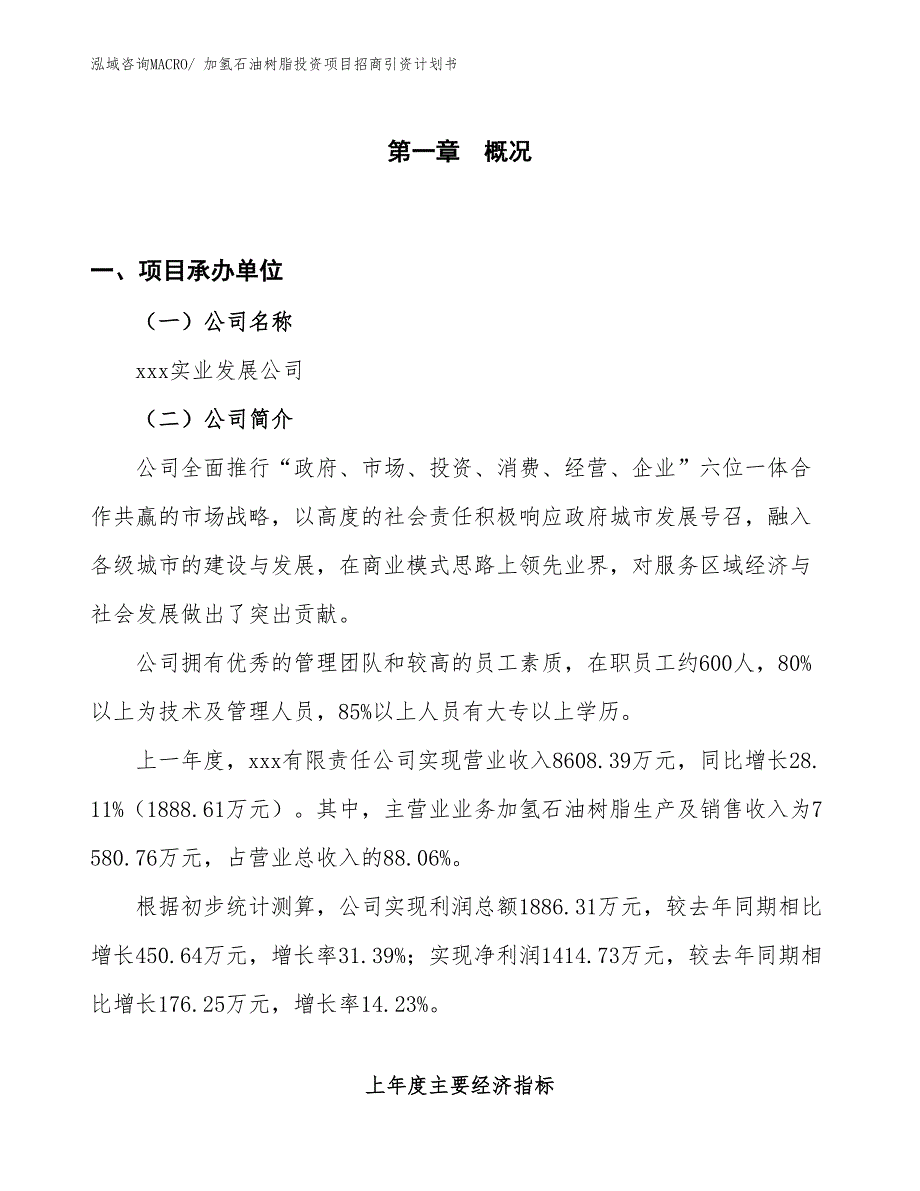 泓域咨询MACRO/ 加氢石油树脂投资项目招商引资计划书

第一章 概况

一、项目承办单位

（一）公司名称

xxx实业发展公司

（二）公司简介

公司全面推行“政府、市场、投资、消费、经营、企业”六位一体合作共赢的市场战略，以高度的社会责任积极响应政府城市发展号召，融入各级城市的建设与发展，在商业模式思路上领先业界，对服务区域经济与社会发展做出了突出贡献。

公司拥有优秀的管理团队和较高的员工素质，在职员工约600人，80%以上为技术及管理人员，85%以上人员有大专以上学历。

上一年度，xxx有限责任公司实现营业收入8608.39万元，同比增长28.11%（1888.61万元）。其中，主营业业务加氢石油树脂生产及销售收入为7580.76万元，占营业总收入的88.06%。

根据初步统计测算，公司实现利润总额1886.31万元，较去年同期相比增长450.64万元，增长率31.39%；实现净利润1414.73万元，较去年同期相比增长176.25万元，增长率14.23%。

上年度主要经济指标